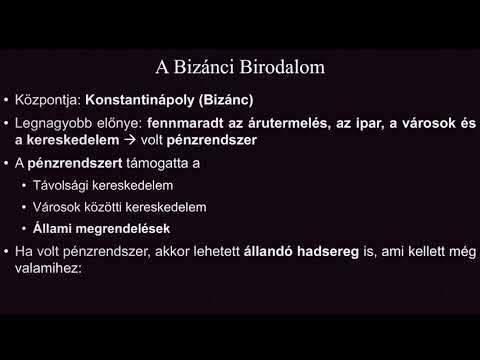 A Bizánci Birodalom

• Központja: Konstantinápoly (Bizánc)

• Legnagyobb előnye: fennmaradt az árutermelés, az ipar, a városok és a kereskedelem → volt pénzrendszer

• A pénzrendszert támogatta a

• Távolsági kereskedelem

• Városok közötti kereskedelem

• Állami megrendelések

• Ha volt pénzrendszer, akkor lehetett állandó hadsereg is, ami kellett még valamihez: